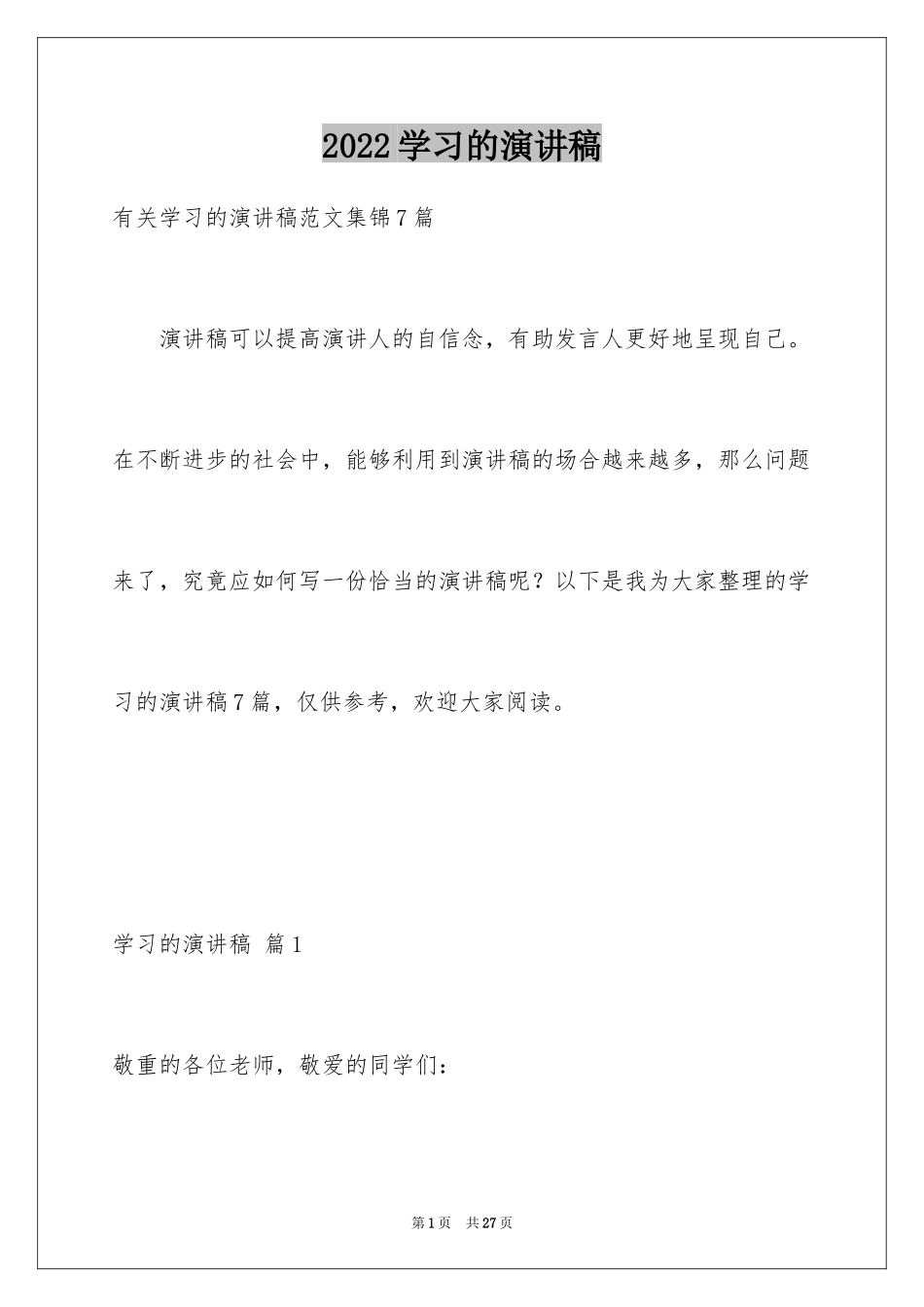 2022学习的演讲稿

有关学习的演讲稿范文集锦7篇

演讲稿可以提高演讲人的自信念，有助发言人更好地呈现自己。在不断进步的社会中，能够利用到演讲稿的场合越来越多，那么问题来了，究竟应如何写一份恰当的演讲稿呢？以下是我为大家整理的学习的演讲稿7篇，仅供参考，欢迎大家阅读。

学习的演讲稿 篇1

敬重的各位老师，敬爱的同学们：

第1页 共27页